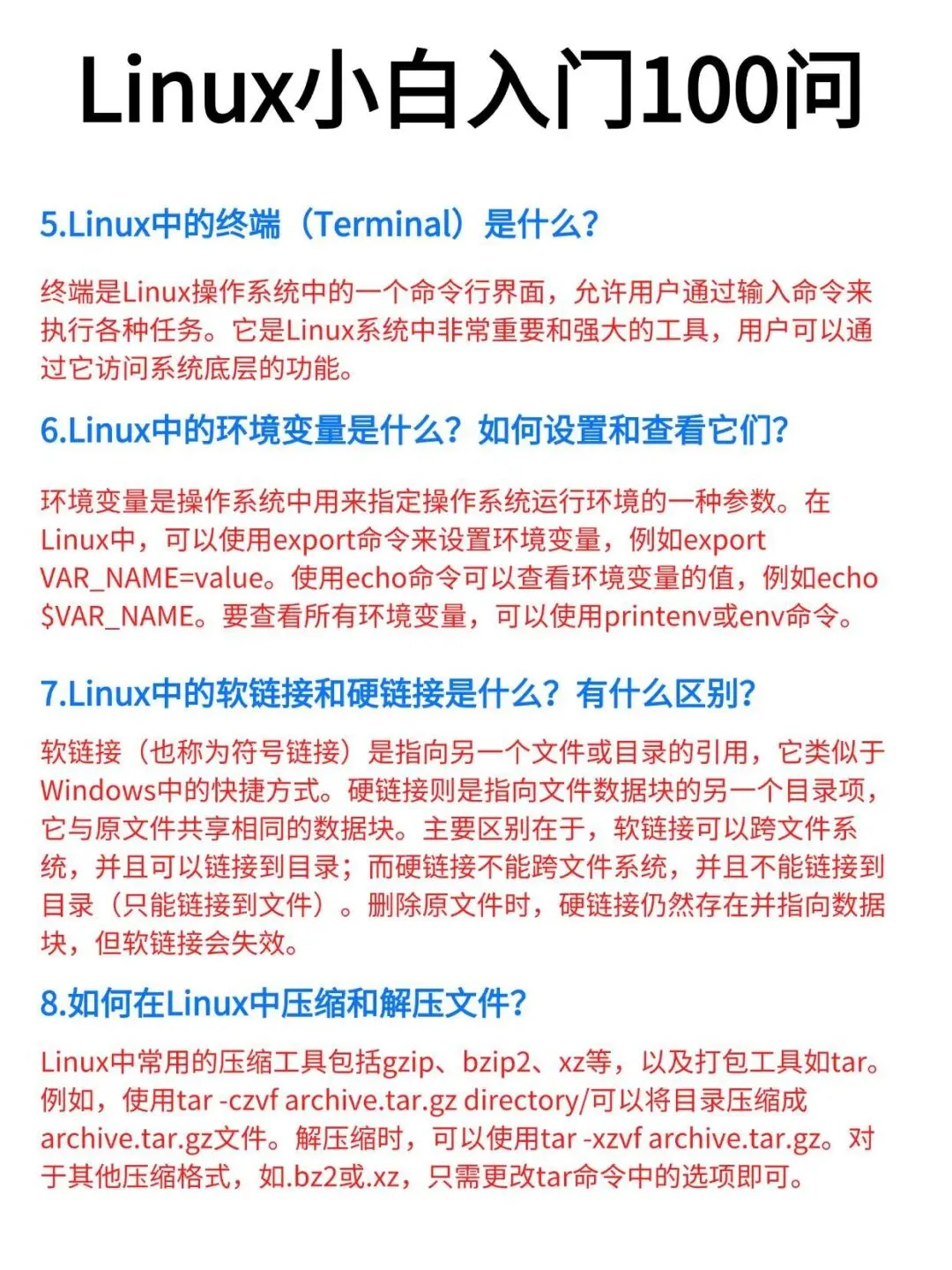 Linux小白入门100问

5.Linux中的终端（Terminal）是什么？

终端是Linux操作系统中的一个命令行界面，允许用户通过输入命令来执行各种任务。它是Linux系统中非常重要和强大的工具，用户可以通过它访问系统底层的功能。

6.Linux中的环境变量是什么？如何设置和查看它们？

环境变量是操作系统中用来指定操作系统运行环境的一种参数。在Linux中，可以使用export命令来设置环境变量，例如export VAR_NAME=value。使用echo命令可以查看环境变量的值，例如echo $VAR_NAME。要查看所有环境变量，可以使用printenv或env命令。

7.Linux中的软链接和硬链接是什么？有什么区别？

软链接（也称为符号链接）是指向另一个文件或目录的引用，它类似于Windows中的快捷方式。硬链接则是指向文件数据块的另一个目录项，它与原文件共享相同的数据块。主要区别在于，软链接可以跨文件系统，并且可以链接到目录；而硬链接不能跨文件系统，并且不能链接到目录（只能链接到文件）。删除原文件时，硬链接仍然存在并指向数据块，但软链接会失效。

8.如何在Linux中压缩和解压文件？

Linux中常用的压缩工具包括gzip、bzip2、xz等，以及打包工具如tar。例如，使用tar -czvf archive.tar.gz directory/可以将目录压缩成archive.tar.gz文件。解压缩时，可以使用tar -xzvf archive.tar.gz。对于其他压缩格式，如.bz2或.xz，只需更改tar命令中的选项即可。